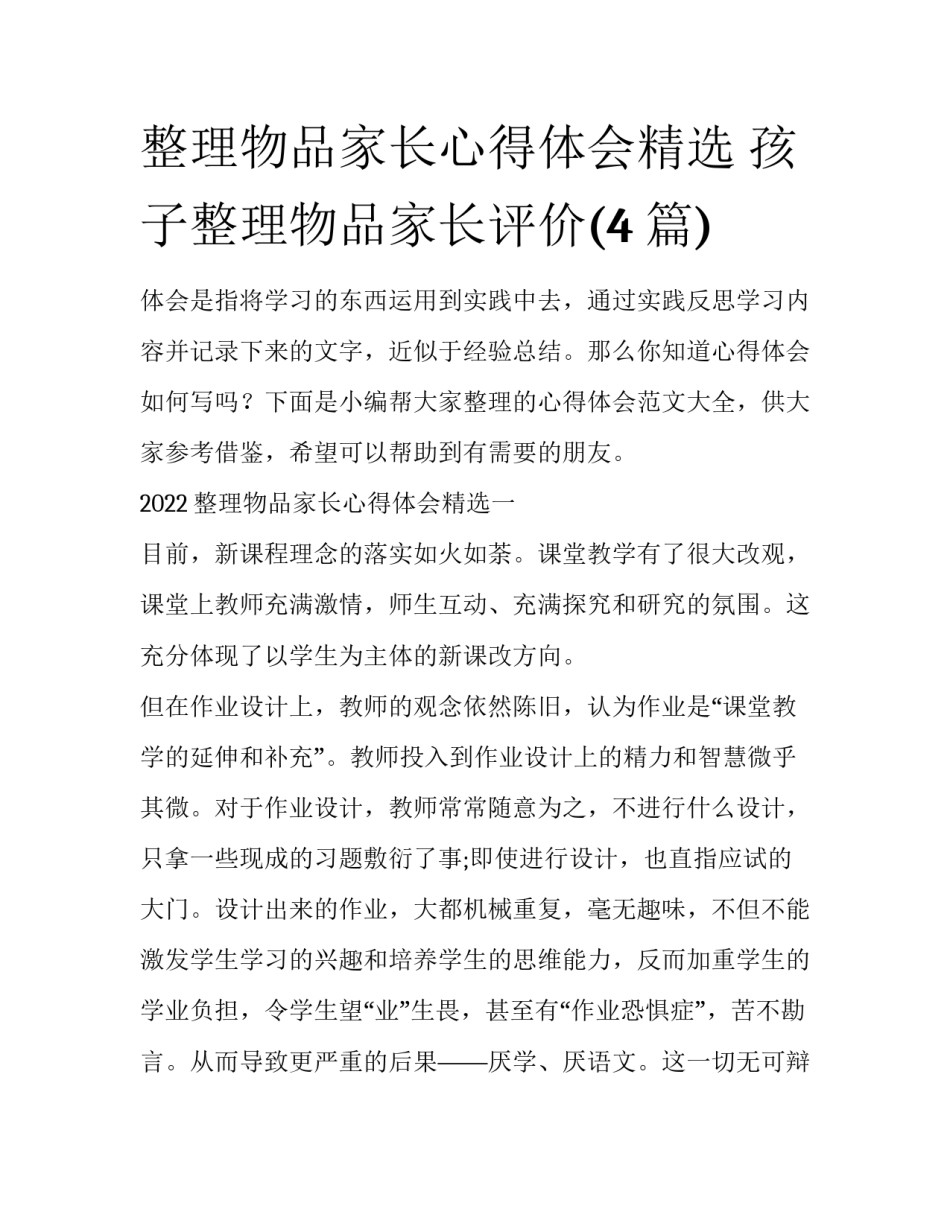 整理物品家长心得体会精选 孩子整理物品家长评价(4 篇)

体会是指将学习的东西运用到实践中去，通过实践反思学习内容并记录下来的文字，近似于经验总结。那么你知道心得体会如何写吗？下面是小编帮大家整理的心得体会范文大全，供大家参考借鉴，希望可以帮助到有需要的朋友。

2022 整理物品家长心得体会精选一

目前，新课程理念的落实如火如荼。课堂教学有了很大改观，课堂上教师充满激情，师生互动、充满探究和研究的氛围。这充分体现了以学生为主体的新课改方向。

但在作业设计上，教师的观念依然陈旧，认为作业是“课堂教学的延伸和补充”。教师投入到作业设计上的精力和智慧微乎其微。对于作业设计，教师常常随意为之，不进行什么设计，只拿一些现成的习题敷衍了事;即使进行设计，也直指应试的大门。设计出来的作业，大都机械重复，毫无趣味，不但不能激发学生学习的兴趣和培养学生的思维能力，反而加重学生的学业负担，令学生望“业”生畏，甚至有“作业恐惧症”，苦不勘言。从而导致更严重的后果——厌学、厌语文。这一切无可辩